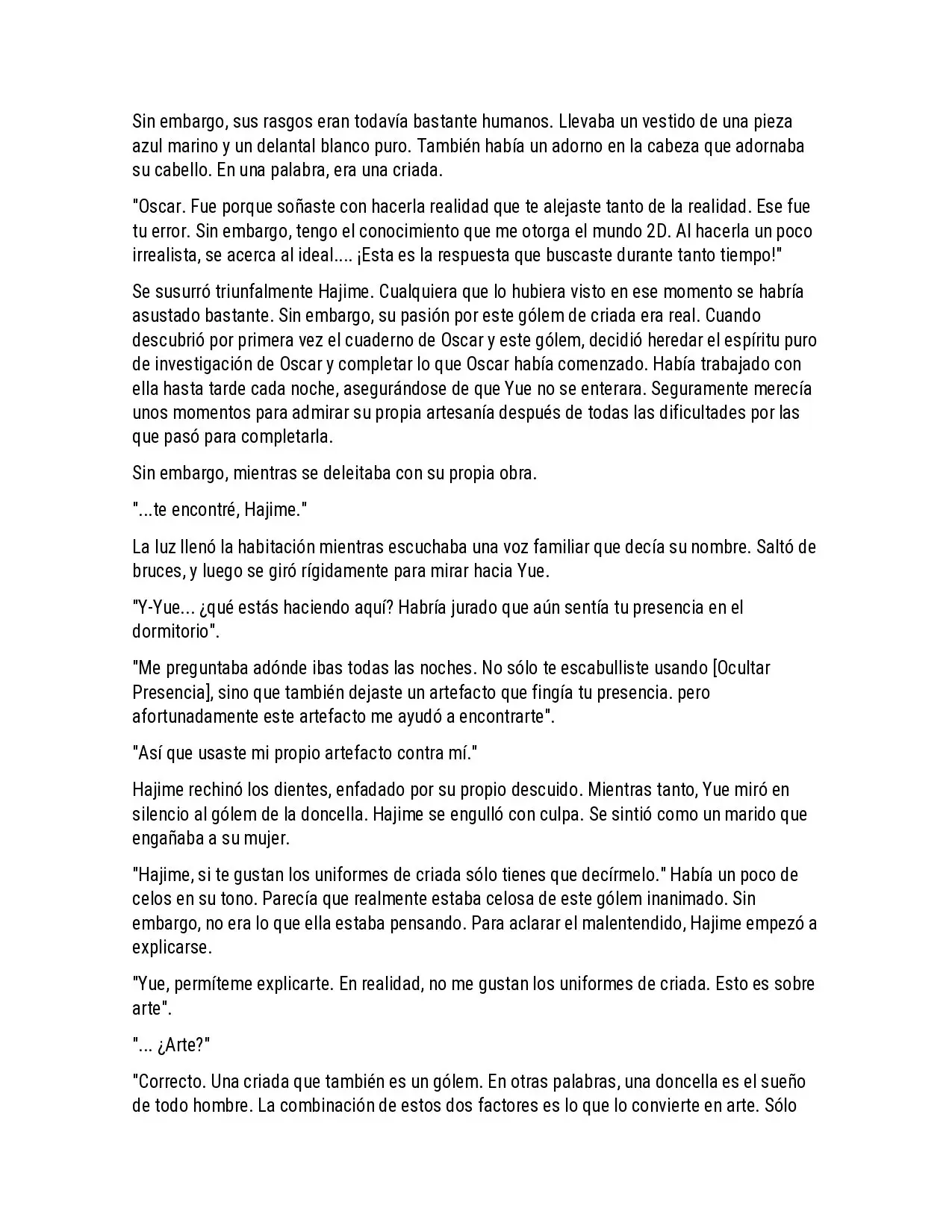 Sin embargo, sus rasgos eran todavía bastante humanos. Llevaba un vestido de una pieza azul marino y un delantal blanco puro. También había un adorno en la cabeza que adornaba su cabello. En una palabra, era una criada.

"Oscar. Fue porque soñaste con hacerla realidad que te alejaste tanto de la realidad. Ese fue tu error. Sin embargo, tengo el conocimiento que me otorga el mundo 2D. Al hacerla un poco irrealista, se acerca al ideal.... ¡Esta es la respuesta que buscaste durante tanto tiempo!"

Se susurró triunfalmente Hajime. Cualquiera que lo hubiera visto en ese momento se habría asustado bastante. Sin embargo, su pasión por este gólem de criada era real. Cuando descubrió por primera vez el cuaderno de Oscar y este gólem, decidió heredar el espíritu puro de investigación de Oscar y completar lo que Oscar había comenzado. Había trabajado con ella hasta tarde cada noche, asegurándose de que Yue no se enterara. Seguramente merecía unos momentos para admirar su propia artesanía después de todas las dificultades por las que pasó para completarla.

Sin embargo, mientras se deleitaba con su propia obra.

"...te encontré, Hajime."

La luz llenó la habitación mientras escuchaba una voz familiar que decía su nombre. Saltó de bruces, y luego se giró rígidamente para mirar hacia Yue.

"Y-Yue... ¿qué estás haciendo aquí? Habría jurado que aún sentía tu presencia en el dormitorio".

"Me preguntaba adónde ibas todas las noches. No sólo te escabulliste usando [Ocultar Presencia], sino que también dejaste un artefacto que fingía tu presencia. pero afortunadamente este artefacto me ayudó a encontrarte".

"Así que usaste mi propio artefacto contra mí."

Hajime rechinó los dientes, enfadado por su propio descuido. Mientras tanto, Yue miró en silencio al gólem de la doncella. Hajime se engulló con culpa. Se sintió como un marido que engañaba a su mujer.

"Hajime, si te gustan los uniformes de criada sólo tienes que decírmelo." Había un poco de celos en su tono. Parecía que realmente estaba celosa de este gólem inanimado. Sin embargo, no era lo que ella estaba pensando. Para aclarar el malentendido, Hajime empezó a explicarse.

"Yue, permíteme explicarte. En realidad, no me gustan los uniformes de criada. Esto es sobre arte".

"... ¿Arte?"

"Correcto. Una criada que también es un gólem. En otras palabras, una doncella es el sueño de todo hombre. La combinación de estos dos factores es lo que lo convierte en arte. Sólo